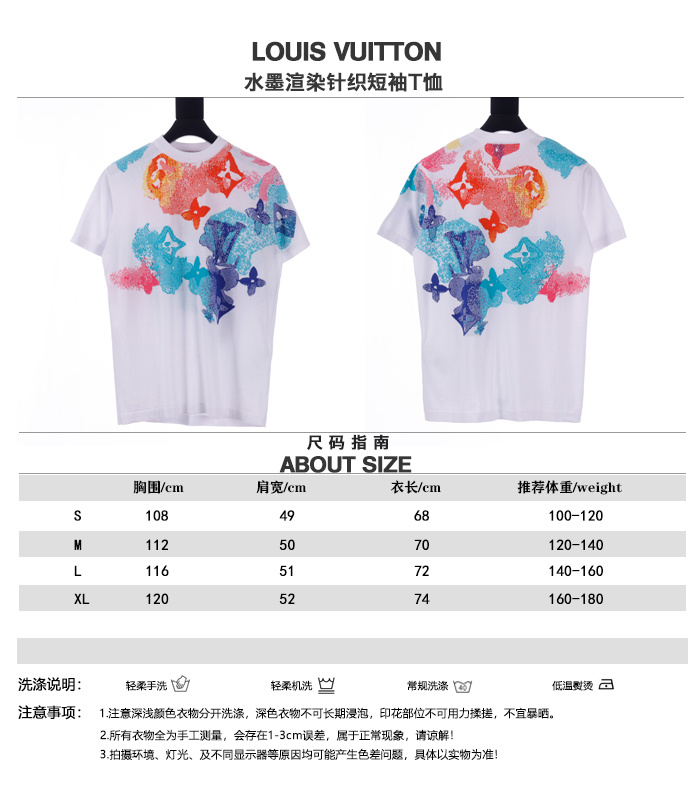 LOUIS VUITTON
水墨渲染针织短袖T恤

尺码指南
ABOUT SIZE

|  | 胸围/cm | 肩宽/cm | 衣长/cm | 推荐体重/weight |
|---|---|---|---|---|
| S | 108 | 49 | 68 | 100-120 |
| M | 112 | 50 | 70 | 120-140 |
| L | 116 | 51 | 72 | 140-160 |
| XL | 120 | 52 | 74 | 160-180 |

洗涤说明: 轻柔手洗 轻柔机洗 常规洗涤 低温熨烫

注意事项: 1.注意深浅颜色衣物分开洗涤，深色衣物不可长期浸泡，印花部位不可用力揉搓，不宜暴晒。

2.所有衣物全为手工测量，会存在1-3cm误差，属于正常现象，请谅解!

3.拍摄环境、灯光、及不同显示器等原因均可能产生色差问题，具体以实物为准!